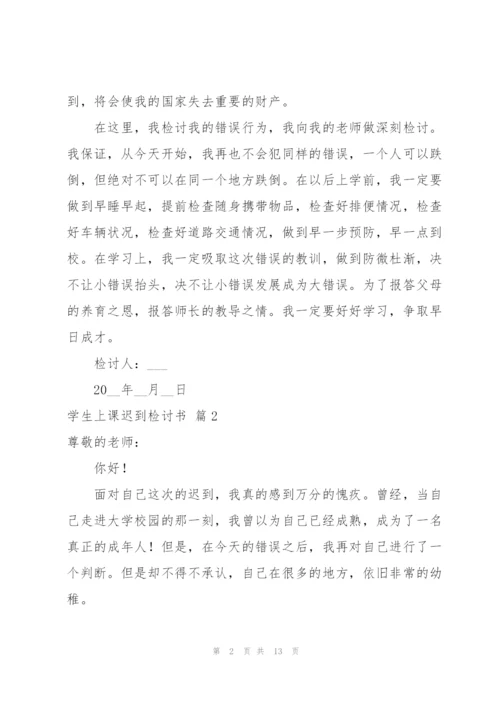 到，将会使我的国家失去重要的财产。

在这里，我检讨我的错误行为，我向我的老师做深刻检讨。我保证，从今天开始，我再也不会犯同样的错误，一个人可以跌倒，但绝对不可以在同一个地方跌倒。在以后上学前，我一定要做到早睡早起，提前检查随身携带物品，检查好排便情况，检查好车辆状况，检查好道路交通情况，做到早一步预防，早一点到校。在学习上，我一定吸取这次错误的教训，做到防微杜渐，决不让小错误抬头，决不让小错误发展成为大错误。为了报答父母的养育之恩，报答师长的教导之情。我一定要好好学习，争取早日成才。

检讨人：___

20__年__月__日

学生上课迟到检讨书 篇2

尊敬的老师：

你好！

面对自己这次的迟到，我真的感到万分的愧疚。曾经，当自己走进大学校园的那一刻，我曾以为自己已经成熟，成为了一名真正的成年人！但是，在今天的错误之后，我再对自己进行了一个判断。但是却不得不承认，自己在很多的地方，依旧非常的幼稚。

第 2 页 共 13 页